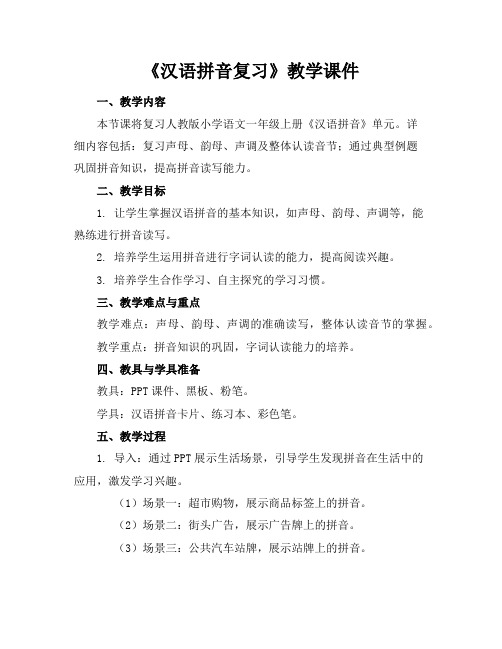 《汉语拼音复习》教学课件

一、教学内容

本节课将复习人教版小学语文一年级上册《汉语拼音》单元。详细内容包括：复习声母、韵母、声调及整体认读音节；通过典型例题巩固拼音知识，提高拼音读写能力。

二、教学目标

1. 让学生掌握汉语拼音的基本知识，如声母、韵母、声调等，能熟练进行拼音读写。

2. 培养学生运用拼音进行字词认读的能力，提高阅读兴趣。

3. 培养学生合作学习、自主探究的学习习惯。

三、教学难点与重点

教学难点：声母、韵母、声调的准确读写，整体认读音节的掌握。

教学重点：拼音知识的巩固，字词认读能力的培养。

四、教具与学具准备

教具：PPT课件、黑板、粉笔。

学具：汉语拼音卡片、练习本、彩色笔。

五、教学过程

1. 导入：通过PPT展示生活场景，引导学生发现拼音在生活中的应用，激发学习兴趣。

（1）场景一：超市购物，展示商品标签上的拼音。

（2）场景二：街头广告，展示广告牌上的拼音。

（3）场景三：公共汽车站牌，展示站牌上的拼音。